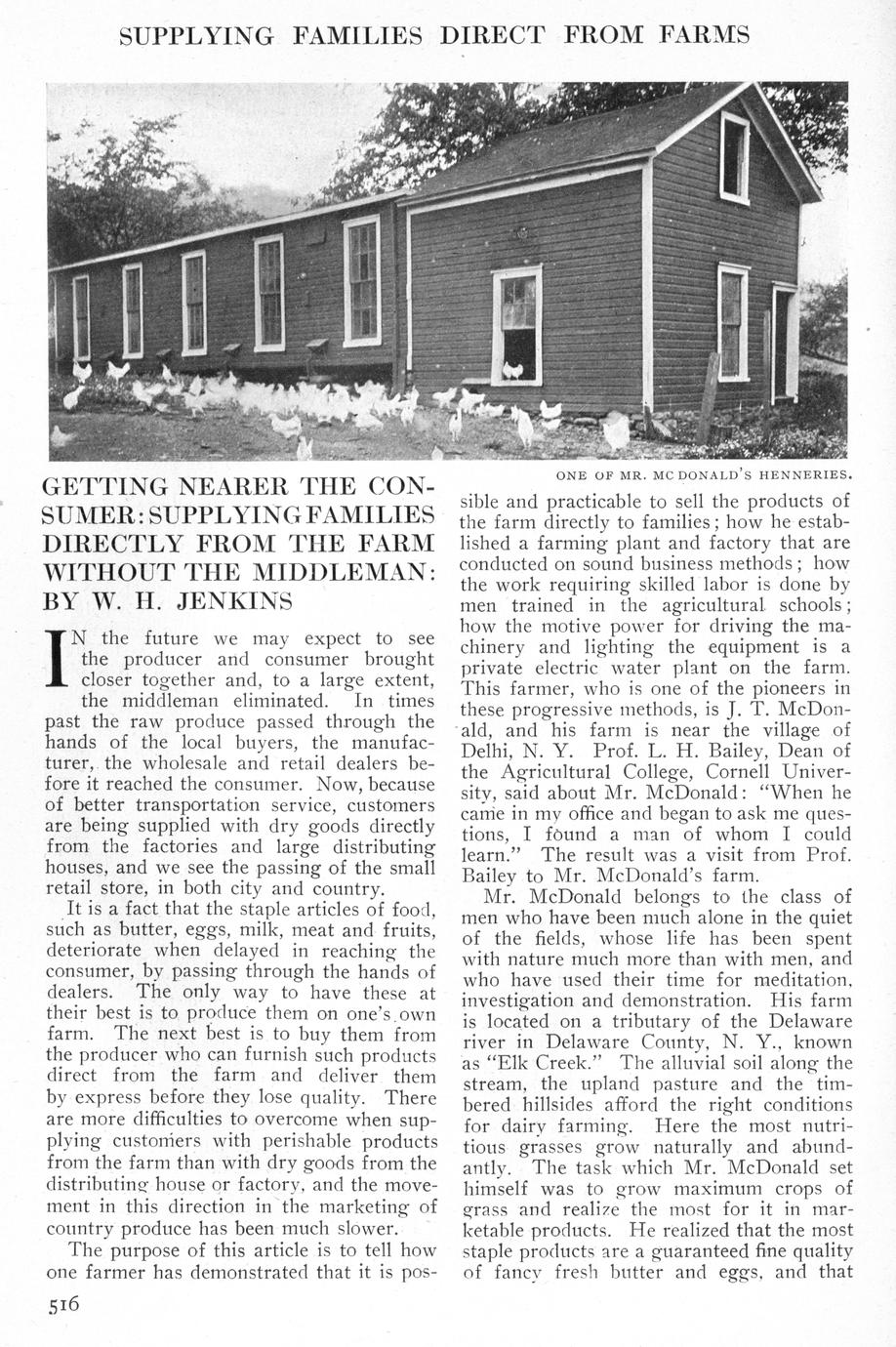 SUPPLYING FAMILIES DIRECT FROM FARMS

ONE OF MR. MC DONALD'S HENNERIES.

GETTING NEARER THE CONSUMER: SUPPLYING FAMILIES DIRECTLY FROM THE FARM WITHOUT THE MIDDLEMAN: BY W. H. JENKINS

IN the future we may expect to see the producer and consumer brought closer together and, to a large extent, the middleman eliminated. In times past the raw produce passed through the hands of the local buyers, the manufacturer, the wholesale and retail dealers before it reached the consumer. Now, because of better transportation service, customers are being supplied with dry goods directly from the factories and large distributing houses, and we see the passing of the small retail store, in both city and country.

It is a fact that the staple articles of food, such as butter, eggs, milk, meat and fruits, deteriorate when delayed in reaching the consumer, by passing through the hands of dealers. The only way to have these at their best is to produce them on one's own farm. The next best is to buy them from the producer who can furnish such products direct from the farm and deliver them by express before they lose quality. There are more difficulties to overcome when supplying customers with perishable products from the farm than with dry goods from the distributing house or factory, and the movement in this direction in the marketing of country produce has been much slower.

The purpose of this article is to tell how one farmer has demonstrated that it is possible and practicable to sell the products of the farm directly to families; how he established a farming plant and factory that are conducted on sound business methods; how the work requiring skilled labor is done by men trained in the agricultural schools; how the motive power for driving the machinery and lighting the equipment is a private electric water plant on the farm. This farmer, who is one of the pioneers in these progressive methods, is J. T. McDonald, and his farm is near the village of Delhi, N. Y. Prof. L. H. Bailey, Dean of the Agricultural College, Cornell University, said about Mr. McDonald: "When he came in my office and began to ask me questions, I found a man of whom I could learn." The result was a visit from Prof. Bailey to Mr. McDonald's farm.

Mr. McDonald belongs to the class of men who have been much alone in the quiet of the fields, whose life has been spent with nature much more than with men, and who have used their time for meditation, investigation and demonstration. His farm is located on a tributary of the Delaware river in Delaware County, N. Y., known as "Elk Creek." The alluvial soil along the stream, the upland pasture and the timbered hillsides afford the right conditions for dairy farming. Here the most nutritious grasses grow naturally and abundantly. The task which Mr. McDonald set himself was to grow maximum crops of grass and realize the most for it in marketable products. He realized that the most staple products are a guaranteed fine quality of fancy fresh butter and eggs, and that

516